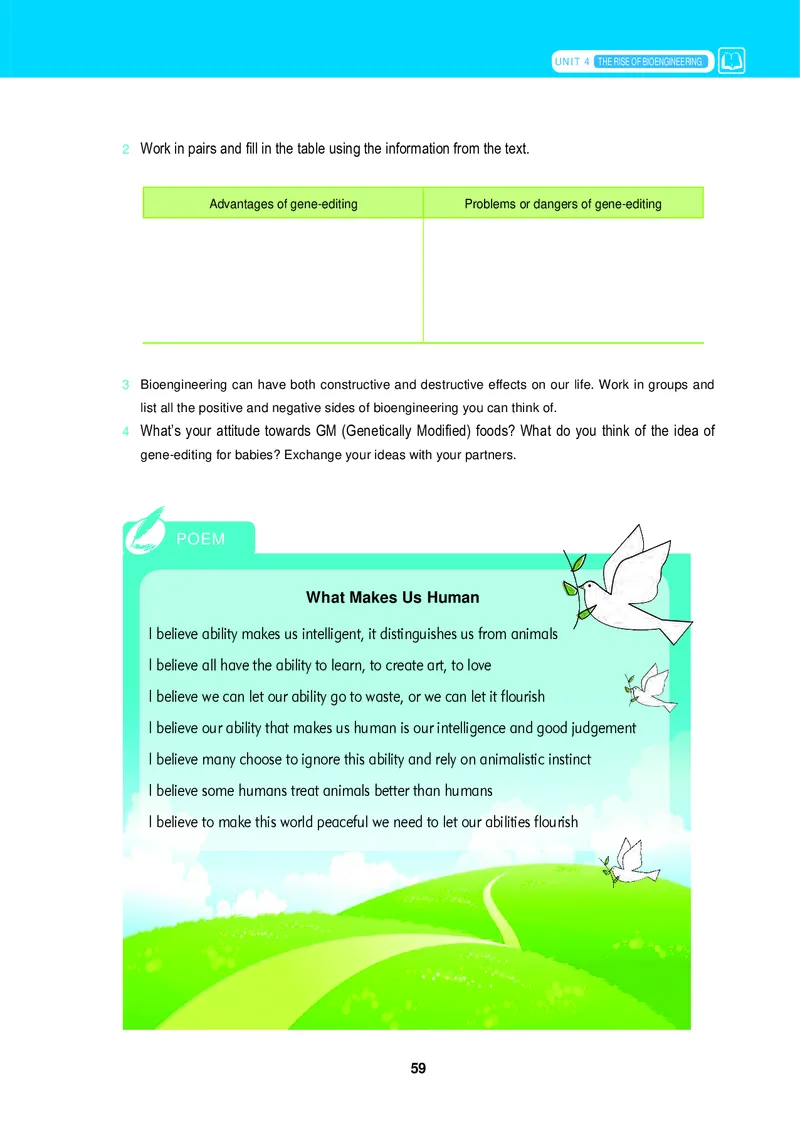 UNIT 4 THE RISE OF BIOENGINEERING

2 Work in pairs and fill in the table using the information from the text.

| Advantages of gene-editing | Problems or dangers of gene-editing |
|---|---|
| | |

3 Bioengineering can have both constructive and destructive effects on our life. Work in groups and list all the positive and negative sides of bioengineering you can think of.

4 What's your attitude towards GM (Genetically Modified) foods? What do you think of the idea of gene-editing for babies? Exchange your ideas with your partners.

POEM

What Makes Us Human

I believe ability makes us intelligent, it distinguishes us from animals
I believe all have the ability to learn, to create art, to love
I believe we can let our ability go to waste, or we can let it flourish
I believe our ability that makes us human is our intelligence and good judgement
I believe many choose to ignore this ability and rely on animalistic instinct
I believe some humans treat animals better than humans
I believe to make this world peaceful we need to let our abilities flourish

59